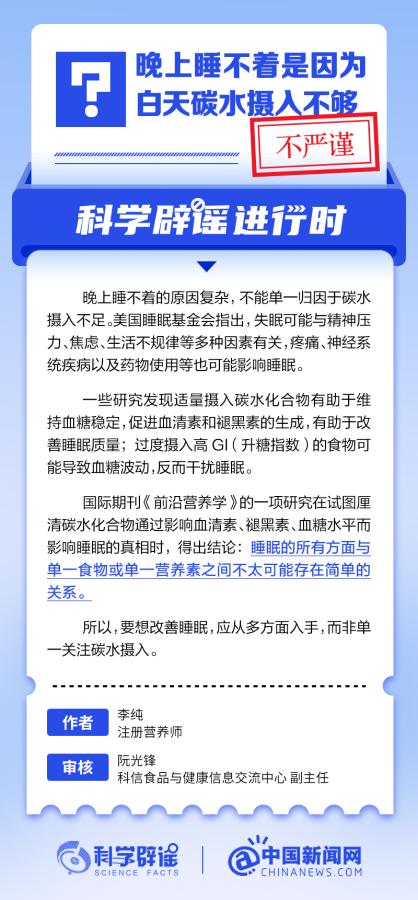 晚上睡不着是因为白天碳水摄入不够

不严谨

科学辟谣进行时

晚上睡不着的原因复杂，不能单一归因于碳水摄入不足。美国睡眠基金会指出，失眠可能与精神压力、焦虑、生活不规律等多种因素有关，疼痛、神经系统疾病以及药物使用等也可能影响睡眠。

一些研究发现适量摄入碳水化合物有助于维持血糖稳定，促进血清素和褪黑素的生成，有助于改善睡眠质量；过度摄入高GI（升糖指数）的食物可能导致血糖波动，反而干扰睡眠。

国际期刊《前沿营养学》的一项研究在试图厘清碳水化合物通过影响血清素、褪黑素、血糖水平而影响睡眠的真相时，得出结论：睡眠的所有方面与单一食物或单一营养素之间不太可能存在简单的关系。

所以，要想改善睡眠，应从多方面入手，而非单一关注碳水摄入。

作者
李纯
注册营养师

审核
阮光锋
科信食品与健康信息交流中心 副主任

科学辟谣
SCIENCE FACTS

中国新闻网
CHINANEWS.COM